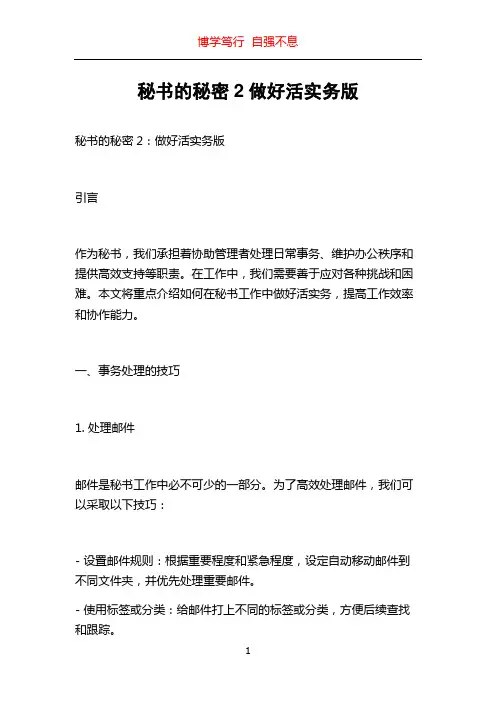 博学笃行 自强不息

秘书的秘密 2 做好活实务版

秘书的秘密 2：做好活实务版

引言

作为秘书，我们承担着协助管理者处理日常事务、维护办公秩序和提供高效支持等职责。在工作中，我们需要善于应对各种挑战和困难。本文将重点介绍如何在秘书工作中做好活实务，提高工作效率和协作能力。

一、事务处理的技巧

1. 处理邮件

邮件是秘书工作中必不可少的一部分。为了高效处理邮件，我们可以采取以下技巧：

- 设置邮件规则：根据重要程度和紧急程度，设定自动移动邮件到不同文件夹，并优先处理重要邮件。

- 使用标签或分类：给邮件打上不同的标签或分类，方便后续查找和跟踪。

1